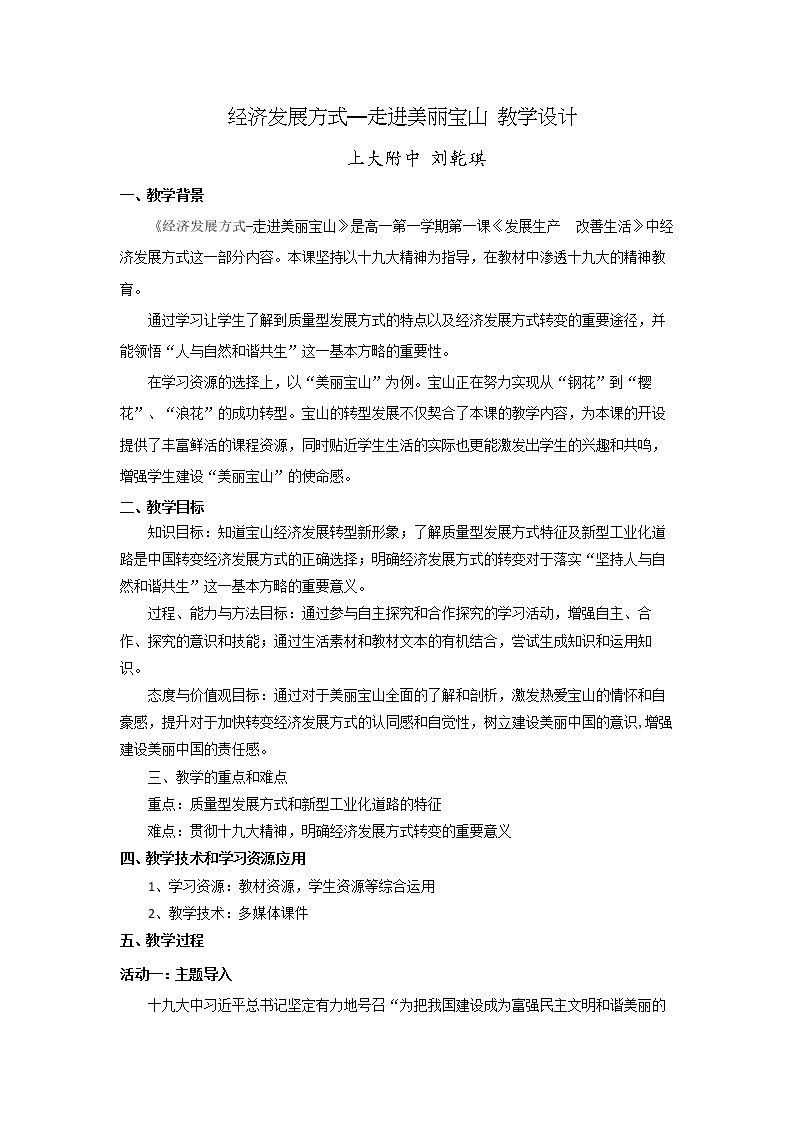 经济发展方式—走进美丽宝山 教学设计

上大附中 刘乾琪

一、教学背景

《经济发展方式-走进美丽宝山》是高一第一学期第一课《发展生产 改善生活》中经济发展方式这一部分内容。本课坚持以十九大精神为指导，在教材中渗透十九大的精神教育。

通过学习让学生了解到质量型发展方式的特点以及经济发展方式转变的重要途径，并能领悟“人与自然和谐共生”这一基本方略的重要性。

在学习资源的选择上，以“美丽宝山”为例。宝山正在努力实现从“钢花”到“樱花”、“浪花”的成功转型。宝山的转型发展不仅契合了本课的教学内容，为本课的开设提供了丰富鲜活的课程资源，同时贴近学生生活的实际也更能激发出学生的兴趣和共鸣，增强学生建设“美丽宝山”的使命感。

二、教学目标

知识目标：知道宝山经济发展转型新形象；了解质量型发展方式特征及新型工业化道路是中国转变经济发展方式的正确选择；明确经济发展方式的转变对于落实“坚持人与自然和谐共生”这一基本方略的重要意义。

过程、能力与方法目标：通过参与自主探究和合作探究的学习活动，增强自主、合作、探究的意识和技能；通过生活素材和教材文本的有机结合，尝试生成知识和运用知识。

态度与价值观目标：通过对于美丽宝山全面的了解和剖析，激发热爱宝山的情怀和自豪感，提升对于加快转变经济发展方式的认同感和自觉性，树立建设美丽中国的意识，增强建设美丽中国的责任感。

三、教学的重点和难点

重点：质量型发展方式和新型工业化道路的特征

难点：贯彻十九大精神，明确经济发展方式转变的重要意义

四、教学技术和学习资源应用

1、学习资源：教材资源，学生资源等综合运用

2、教学技术：多媒体课件

五、教学过程

活动一：主题导入

十九大中习近平总书记坚定有力地号召“为把我国建设成为富强民主文明和谐美丽的